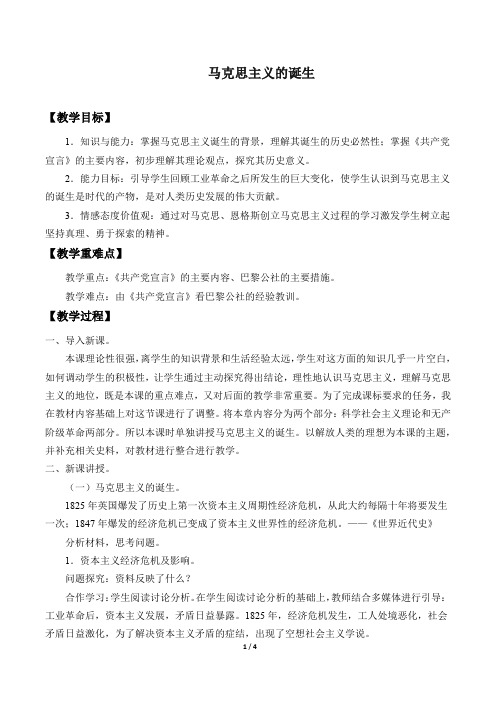 马克思主义的诞生

【教学目标】

1．知识与能力：掌握马克思主义诞生的背景，理解其诞生的历史必然性；掌握《共产党宣言》的主要内容，初步理解其理论观点，探究其历史意义。

2．能力目标：引导学生回顾工业革命之后所发生的巨大变化，使学生认识到马克思主义的诞生是时代的产物，是对人类历史发展的伟大贡献。

3．情感态度价值观：通过对马克思、恩格斯创立马克思主义过程的学习激发学生树立起坚持真理、勇于探索的精神。

【教学重难点】

教学重点：《共产党宣言》的主要内容、巴黎公社的主要措施。

教学难点：由《共产党宣言》看巴黎公社的经验教训。

【教学过程】

一、导入新课。

本课理论性很强，离学生的知识背景和生活经验太远，学生对这方面的知识几乎一片空白，如何调动学生的积极性，让学生通过主动探究得出结论，理性地认识马克思主义，理解马克思主义的地位，既是本课的重点难点，又对后面的教学非常重要。为了完成课标要求的任务，我在教材内容基础上对这节课进行了调整。将本章内容分为两个部分：科学社会主义理论和无产阶级革命两部分。所以本课时单独讲授马克思主义的诞生。以解放人类的理想为本课的主题，并补充相关史料，对教材进行整合进行教学。

二、新课讲授。

（一）马克思主义的诞生。

1825年英国爆发了历史上第一次资本主义周期性经济危机，从此大约每隔十年将要发生一次；1847年爆发的经济危机已变成了资本主义世界性的经济危机。——《世界近代史》

分析材料，思考问题。

1．资本主义经济危机及影响。

问题探究：资料反映了什么？

合作学习：学生阅读讨论分析。在学生阅读讨论分析的基础上，教师结合多媒体进行引导：工业革命后，资本主义发展，矛盾日益暴露。1825年，经济危机发生，工人处境恶化，社会矛盾日益激化，为了解决资本主义矛盾的症结，出现了空想社会主义学说。

1 / 4